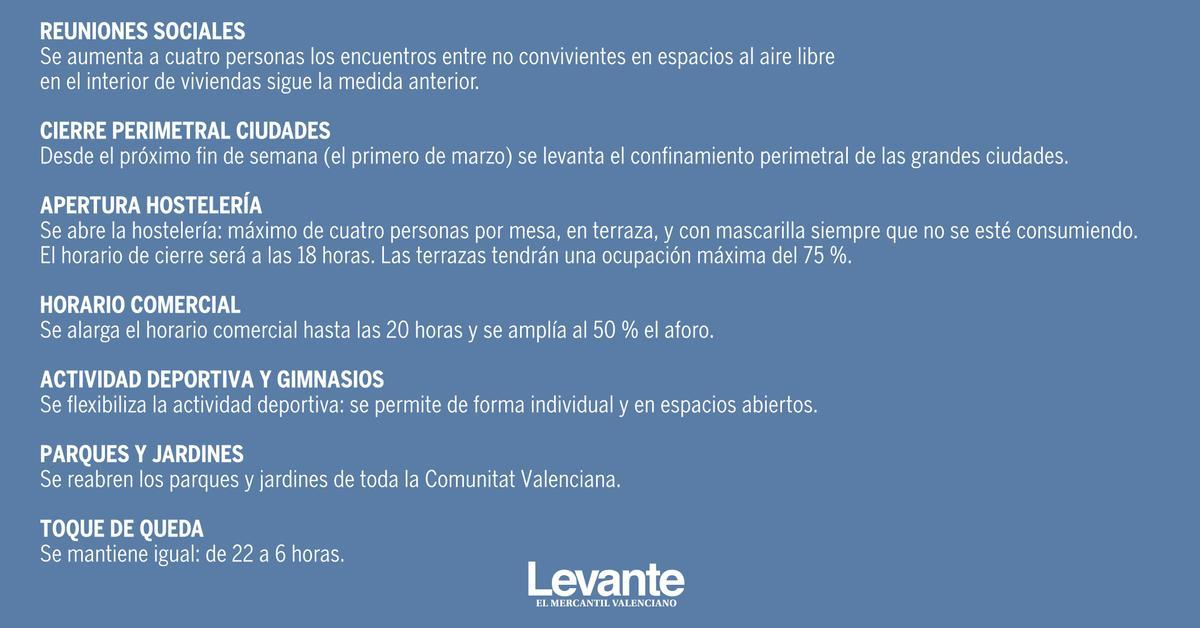 REUNIONES SOCIALES
Se aumenta a cuatro personas los encuentros entre no convivientes en espacios al aire libre en el interior de viviendas sigue la medida anterior.

CIERRE PERIMETRAL CIUDADES
Desde el próximo fin de semana (el primero de marzo) se levanta el confinamiento perimetral de las grandes ciudades.

APERTURA HOSTELERÍA
Se abre la hostelería: máximo de cuatro personas por mesa, en terraza, y con mascarilla siempre que no se esté consumiendo. El horario de cierre será a las 18 horas. Las terrazas tendrán una ocupación máxima del 75 %.

HORARIO COMERCIAL
Se alarga el horario comercial hasta las 20 horas y se amplía al 50 % el aforo.

ACTIVIDAD DEPORTIVA Y GIMNASIOS
Se flexibiliza la actividad deportiva: se permite de forma individual y en espacios abiertos.

PARQUES Y JARDINES
Se reabren los parques y jardines de toda la Comunitat Valenciana.

TOQUE DE QUEDA
Se mantiene igual: de 22 a 6 horas.

Levante
EL MERCANTIL VALENCIANO